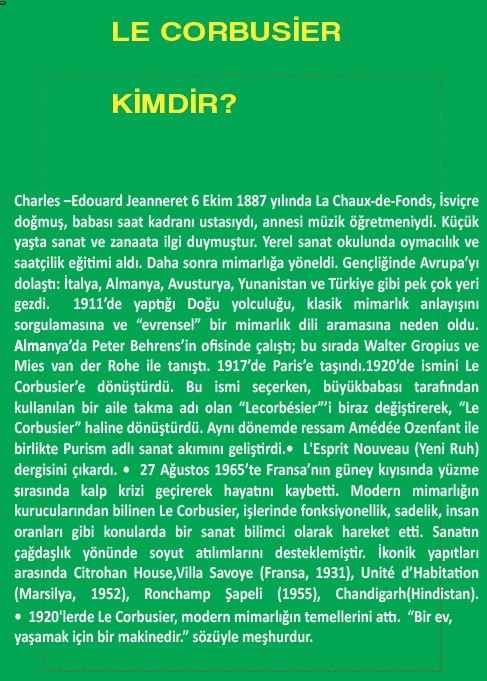 LE CORBUSİER

KİMDİR?

Charles –Edouard Jeanneret 6 Ekim 1887 yılında La Chaux-de-Fonds, İsviçre doğmuş, babası saat kadranı ustasıydı, annesi müzik öğretmeniydi. Küçük yaşta sanat ve zanaata ilgi duymuştur. Yerel sanat okulunda oymacılık ve saatçilik eğitimi aldı. Daha sonra mimarlığa yöneldi. Gençliğinde Avrupa'yı dolaştı: İtalya, Almanya, Avusturya, Yunanistan ve Türkiye gibi pek çok yeri gezdi. 1911'de yaptığı Doğu yolculuğu, klasik mimarlık anlayışını sorgulamasına ve "evrensel" bir mimarlık dili aramasına neden oldu. Almanya'da Peter Behrens'in ofisinde çalıştı; bu sırada Walter Gropius ve Mies van der Rohe ile tanıştı. 1917'de Paris'e taşındı.1920'de ismini Le Corbusier'e dönüştürdü. Bu ismi seçerken, büyükbabası tarafından kullanılan bir aile takma adı olan "Lecorbésier"'i biraz değiştirerek, "Le Corbusier" haline dönüştürdü. Aynı dönemde ressam Amédée Ozenfant ile birlikte Purism adlı sanat akımını geliştirdi.• L'Esprit Nouveau (Yeni Ruh) dergisini çıkardı. • 27 Ağustos 1965'te Fransa'nın güney kıyısında yüzme sırasında kalp krizi geçirerek hayatını kaybetti. Modern mimarlığın kurucularından bilinen Le Corbusier, işlerinde fonksiyonellik, sadelik, insan oranları gibi konularda bir sanat bilimci olarak hareket etti. Sanatın çağdaşlık yönünde soyut atılımlarını desteklemiştir. İkonik yapıtları arasında Citrohan House,Villa Savoye (Fransa, 1931), Unité d'Habitation (Marsilya, 1952), Ronchamp Şapeli (1955), Chandigarh(Hindistan). • 1920'lerde Le Corbusier, modern mimarlığın temellerini attı. "Bir ev, yaşamak için bir makinedir." sözüyle meşhurdur.